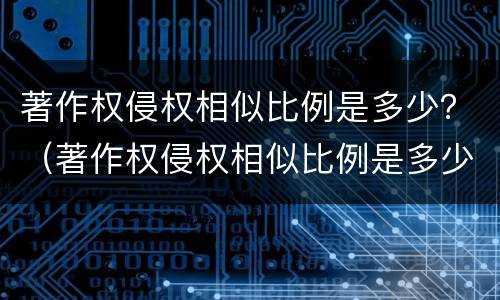 著作权侵权相似比例是多少?（著作权侵权相似比例是多少